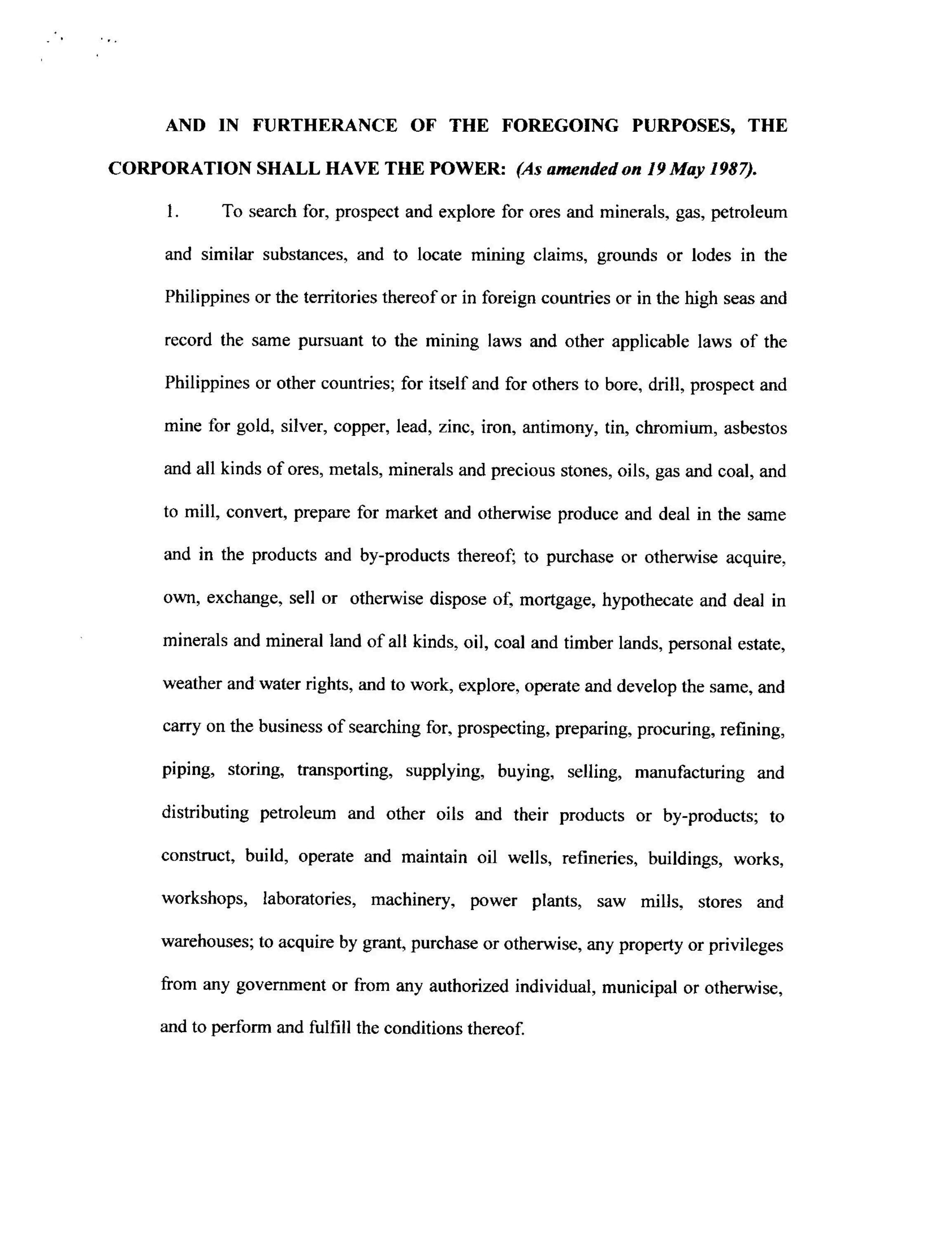 AND IN FURTHERANCE OF THE FOREGOING PURPOSES, THE CORPORATION SHALL HAVE THE POWER: (As amended on 19 May 1987).

1. To search for, prospect and explore for ores and minerals, gas, petroleum and similar substances, and to locate mining claims, grounds or lodes in the Philippines or the territories thereof or in foreign countries or in the high seas and record the same pursuant to the mining laws and other applicable laws of the Philippines or other countries; for itself and for others to bore, drill, prospect and mine for gold, silver, copper, lead, zinc, iron, antimony, tin, chromium, asbestos and all kinds of ores, metals, minerals and precious stones, oils, gas and coal, and to mill, convert, prepare for market and otherwise produce and deal in the same and in the products and by-products thereof; to purchase or otherwise acquire, own, exchange, sell or otherwise dispose of, mortgage, hypothecate and deal in minerals and mineral land of all kinds, oil, coal and timber lands, personal estate, weather and water rights, and to work, explore, operate and develop the same, and carry on the business of searching for, prospecting, preparing, procuring, refining, piping, storing, transporting, supplying, buying, selling, manufacturing and distributing petroleum and other oils and their products or by-products; to construct, build, operate and maintain oil wells, refineries, buildings, works, workshops, laboratories, machinery, power plants, saw mills, stores and warehouses; to acquire by grant, purchase or otherwise, any property or privileges from any government or from any authorized individual, municipal or otherwise, and to perform and fulfill the conditions thereof.